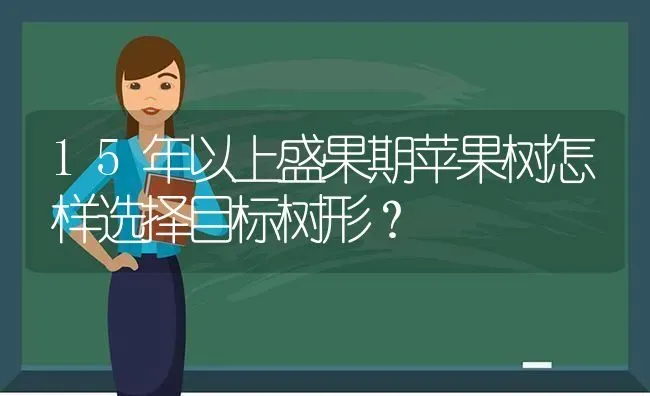 15年以上盛果期苹果树怎样选择目标树形？